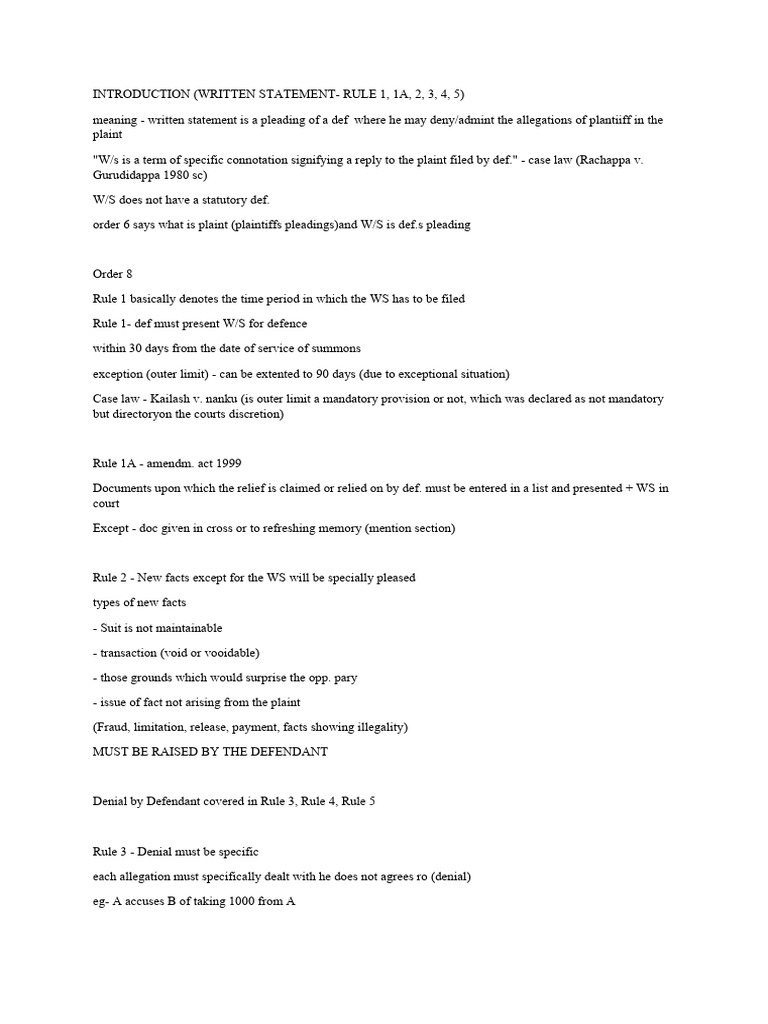 INTRODUCTION (WRITTEN STATEMENT- RULE 1, 1A, 2, 3, 4, 5)

meaning - written statement is a pleading of a def where he may deny/admint the allegations of plantiiff in the plaint

"W/s is a term of specific connotation signifying a reply to the plaint filed by def." - case law (Rachappa v. Gurudidappa 1980 sc)

W/S does not have a statutory def.

order 6 says what is plaint (plaintiffs pleadings)and W/S is def.s pleading

Order 8

Rule 1 basically denotes the time period in which the WS has to be filed

Rule 1- def must present W/S for defence

within 30 days from the date of service of summons

exception (outer limit) - can be extented to 90 days (due to exceptional situation)

Case law - Kailash v. nanku (is outer limit a mandatory provision or not, which was declared as not mandatory but directoryon the courts discretion)

Rule 1A - amendm. act 1999

Documents upon which the relief is claimed or relied on by def. must be entered in a list and presented + WS in court

Except - doc given in cross or to refreshing memory (mention section)

Rule 2 - New facts except for the WS will be specially pleased

types of new facts

- Suit is not maintainable

- transaction (void or vooidable)

- those grounds which would surprise the opp. pary

- issue of fact not arising from the plaint

(Fraud, limitation, release, payment, facts showing illegality)

MUST BE RAISED BY THE DEFENDANT

Denial by Defendant covered in Rule 3, Rule 4, Rule 5

Rule 3 - Denial must be specific

each allegation must specifically dealt with he does not agrees ro (denial)

eg- A accuses B of taking 1000 from A